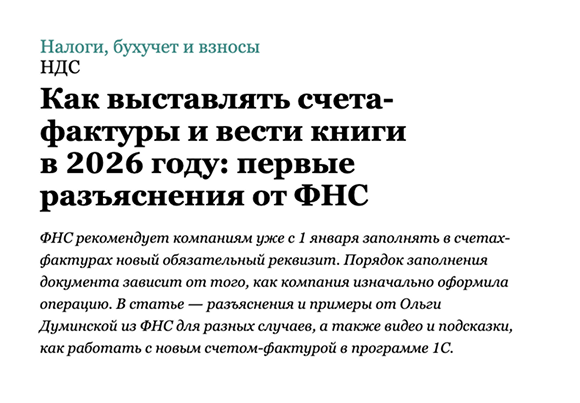 Налоги, бухучет и взносы
НДС

Как выставлять счета-фактуры и вести книги в 2026 году: первые разъяснения от ФНС

ФНС рекомендует компаниям уже с 1 января заполнять в счетах-фактурах новый обязательный реквизит. Порядок заполнения документа зависит от того, как компания изначально оформила операцию. В статье — разъяснения и примеры от Ольги Думинской из ФНС для разных случаев, а также видео и подсказки, как работать с новым счетом-фактурой в программе 1С.